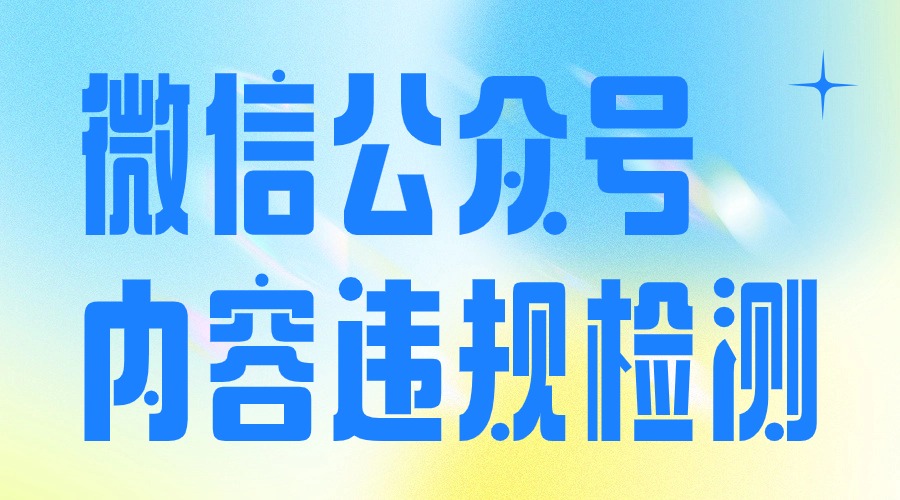 微信公众号
内容违规检测